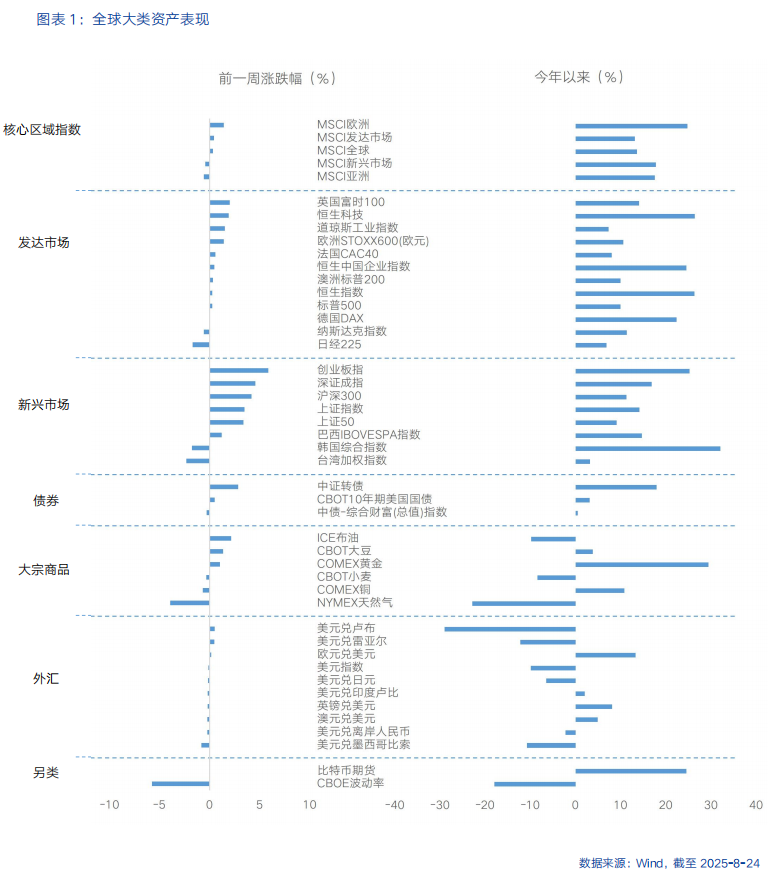 图表 1：全球大类资产表现

前一周涨跌幅（%）

今年以来（%）

核心区域指数
MSCI欧洲
MSCI发达市场
MSCI全球
MSCI新兴市场
MSCI亚洲

发达市场
英国富时100
恒生科技
道琼斯工业指数
欧洲STOXX600(欧元)
法国CAC40
恒生中国企业指数
澳洲标普200
恒生指数
标普500
德国DAX
纳斯达克指数
日经225

新兴市场
创业板指
深证成指
沪深300
上证指数
上证50
巴西IBOVESPA指数
韩国综合指数
台湾加权指数

债券
中证转债
CBOT10年期美国国债
中债-综合财富(总值)指数

大宗商品
ICE布油
CBOT大豆
COMEX黄金
CBOT小麦
COMEX铜
NYMEX天然气

外汇
美元兑卢布
美元兑雷亚尔
欧元兑美元
美元指数
美元兑日元
美元兑印度卢比
英镑兑美元
澳元兑美元
美元兑离岸人民币
美元兑墨西哥比索

另类
比特币期货
CBOE波动率

-10 -5 0 5 10

-40 -30 -20 -10 0 10 20 30 40

数据来源：Wind，截至 2025-8-24